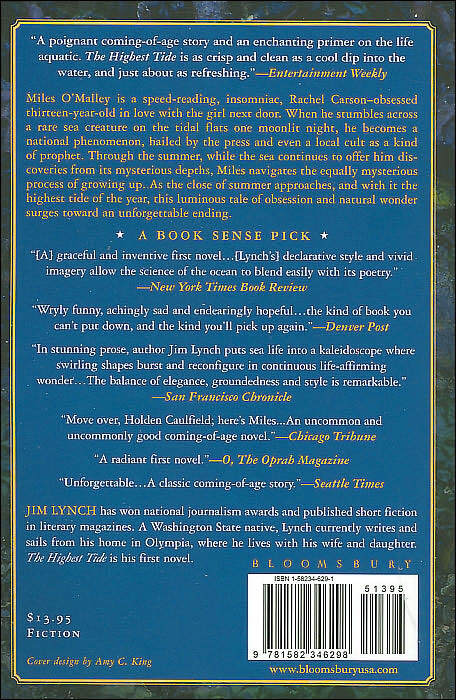 "A poignant coming-of-age story and an enchanting primer on the life aquatic. The Highest Tide is as crisp and clean as a cool dip into the water, and just about as refreshing."—Entertainment Weekly

Miles O'Malley is a speed-reading, insomniac, Rachel Carson–obsessed thirteen-year-old in love with the girl next door. When he stumbles across a rare sea creature on the tidal flats one moonlit night, he becomes a national phenomenon, hailed by the press and even a local cult as a kind of prophet. Through the summer, while the sea continues to offer him discoveries from its mysterious depths, Miles navigates the equally mysterious process of growing up. As the close of summer approaches, and with it the highest tide of the year, this luminous tale of obsession and natural wonder surges toward an unforgettable ending.

★ A BOOK SENSE PICK ★

"[A] graceful and inventive first novel...[Lynch's] declarative style and vivid imagery allow the science of the ocean to blend easily with its poetry." —New York Times Book Review

"Wryly funny, achingly sad and endearingly hopeful...the kind of book you can't put down, and the kind you'll pick up again."—Denver Post

"In stunning prose, author Jim Lynch puts sea life into a kaleidoscope where swirling shapes burst and reconfigure in continuous life-affirming wonder...The balance of elegance, groundedness and style is remarkable." —San Francisco Chronicle

"Move over, Holden Caulfield; here's Miles...An uncommon and uncommonly good coming-of-age novel."—Chicago Tribune

"A radiant first novel."—O, The Oprah Magazine

"Unforgettable...A classic coming-of-age story."—Seattle Times

JIM LYNCH has won national journalism awards and published short fiction in literary magazines. A Washington State native, Lynch currently writes and sails from his home in Olympia, where he lives with his wife and daughter. The Highest Tide is his first novel.

BLOOMSBURY

ISBN 1-58234-629-1

51395

9 781582 346298

$13.95
FICTION

Cover design by Amy C. King

www.bloomsburyusa.com